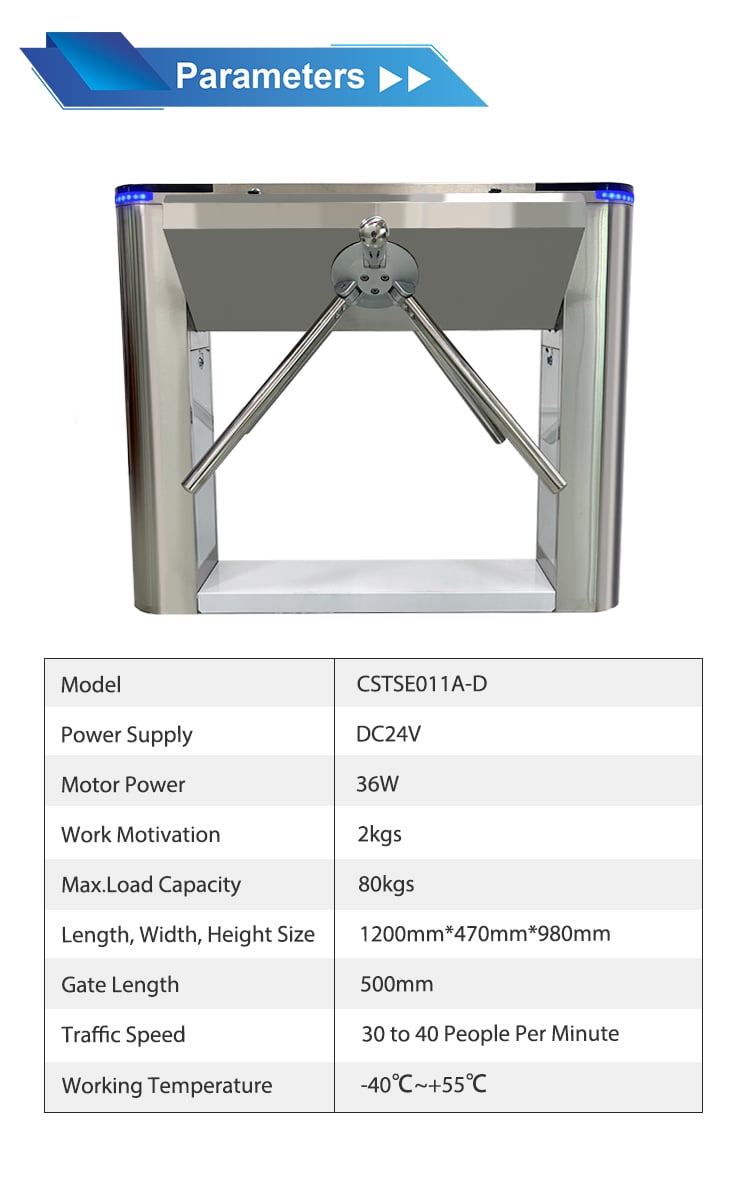 Parameters ▶▶

| Model | CSTSE011A-D |
|---|---|
| Power Supply | DC24V |
| Motor Power | 36W |
| Work Motivation | 2kgs |
| Max.Load Capacity | 80kgs |
| Length, Width, Height Size | 1200mm*470mm*980mm |
| Gate Length | 500mm |
| Traffic Speed | 30 to 40 People Per Minute |
| Working Temperature | -40℃~+55℃ |